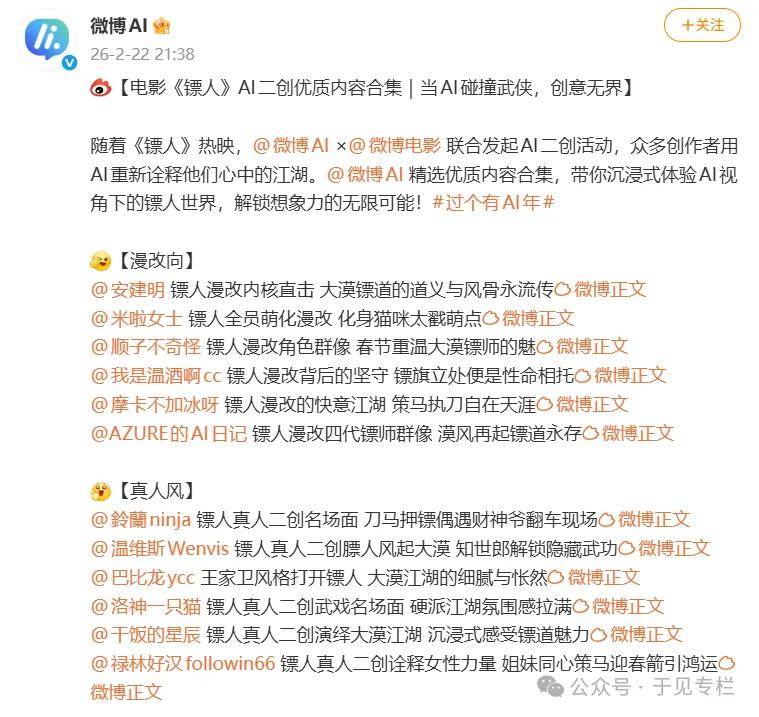 微博AI

26-2-22 21:38

+关注

【电影《镖人》AI二创优质内容合集｜当AI碰撞武侠，创意无界】

随着《镖人》热映，@微博AI ×@微博电影 联合发起AI二创活动，众多创作者用AI重新诠释他们心中的江湖。@微博AI 精选优质内容合集，带你沉浸式体验AI视角下的镖人世界，解锁想象力的无限可能！#过个有AI年#

【漫改向】
@安建明 镖人漫改内核直击 大漠镖道的道义与风骨永流传 微博正文
@米啦女士 镖人全员萌化漫改 化身猫咪太戳萌点 微博正文
@顺子不奇怪 镖人漫改角色群像 春节重温大漠镖师的魅 微博正文
@我是温酒啊cc 镖人漫改背后的坚守 镖旗立处便是性命相托 微博正文
@摩卡不加冰呀 镖人漫改的快意江湖 策马执刀自在天涯 微博正文
@AZURE的AI日记 镖人漫改四代镖师群像 漠风再起镖道永存 微博正文

【真人风】
@鈴蘭ninja 镖人真人二创名场面 刀马押镖偶遇财神爷翻车现场 微博正文
@温维斯Wenvis 镖人真人二创膘人风起大漠 知世郎解锁隐藏武功 微博正文
@巴比龙ycc 王家卫风格打开镖人 大漠江湖的细腻与怅然 微博正文
@洛神一只猫 镖人真人二创武戏名场面 硬派江湖氛围感拉满 微博正文
@干饭的星辰 镖人真人二创演绎大漠江湖 沉浸式感受镖道魅力 微博正文
@禄林好汉followin66 镖人真人二创诠释女性力量 姐妹同心策马迎春箭引鸿运 微博正文

公众号 · 于见专栏